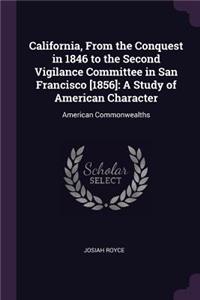 California, From the Conquest in 1846 to the Second Vigilance Committee in San Francisco [1856]: A Study of American Character

American Commonwealths

Scholar SELECT

JOSIAH ROYCE